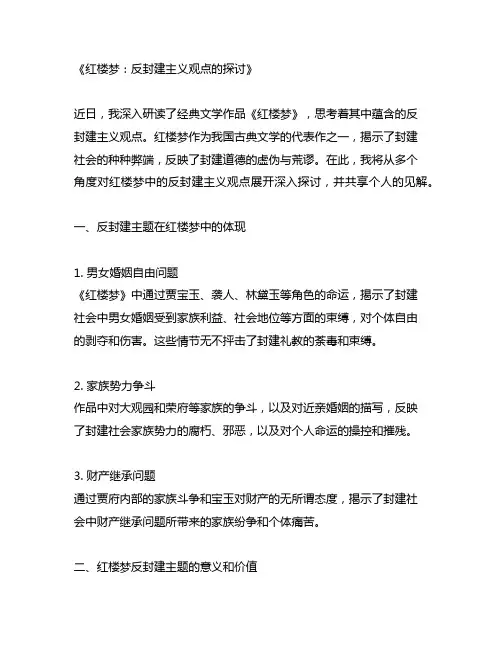 《红楼梦：反封建主义观点的探讨》

近日，我深入研读了经典文学作品《红楼梦》，思考着其中蕴含的反封建主义观点。红楼梦作为我国古典文学的代表作之一，揭示了封建社会的种种弊端，反映了封建道德的虚伪与荒谬。在此，我将从多个角度对红楼梦中的反封建主义观点展开深入探讨，并共享个人的见解。

一、反封建主题在红楼梦中的体现

1. 男女婚姻自由问题
《红楼梦》中通过贾宝玉、袭人、林黛玉等角色的命运，揭示了封建社会中男女婚姻受到家族利益、社会地位等方面的束缚，对个体自由的剥夺和伤害。这些情节无不抨击了封建礼教的荼毒和束缚。

2. 家族势力争斗
作品中对大观园和荣府等家族的争斗，以及对近亲婚姻的描写，反映了封建社会家族势力的腐朽、邪恶，以及对个人命运的操控和摧残。

3. 财产继承问题
通过贾府内部的家族斗争和宝玉对财产的无所谓态度，揭示了封建社会中财产继承问题所带来的家族纷争和个体痛苦。

二、红楼梦反封建主题的意义和价值